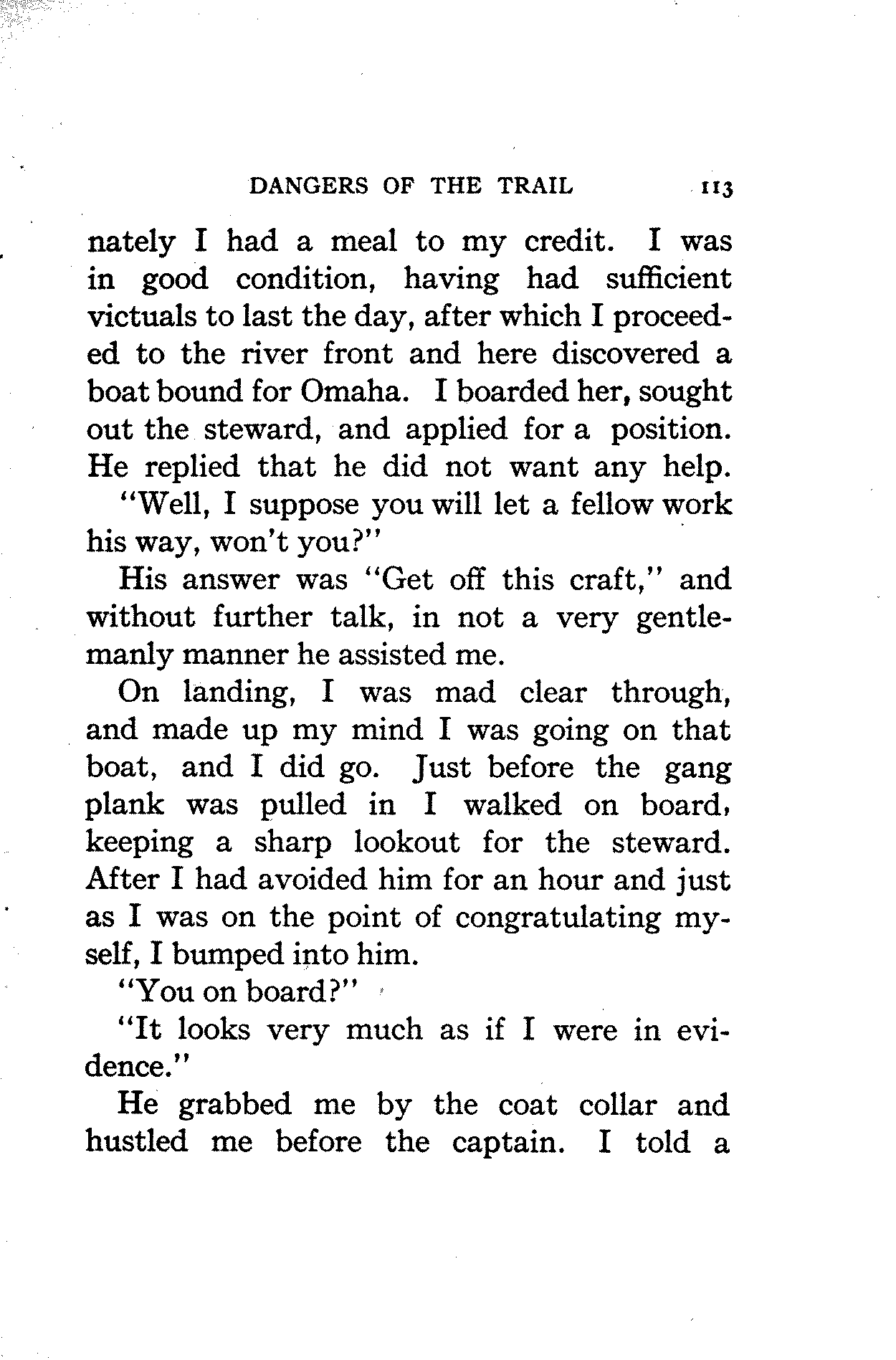 DANGERS OF THE TRAIL 113

nately I had a meal to my credit. I was in good condition, having had sufficient victuals to last the day, after which I proceeded to the river front and here discovered a boat bound for Omaha. I boarded her, sought out the steward, and applied for a position. He replied that he did not want any help.

"Well, I suppose you will let a fellow work his way, won't you?"

His answer was "Get off this craft," and without further talk, in not a very gentlemanly manner he assisted me.

On landing, I was mad clear through, and made up my mind I was going on that boat, and I did go. Just before the gang plank was pulled in I walked on board, keeping a sharp lookout for the steward. After I had avoided him for an hour and just as I was on the point of congratulating myself, I bumped into him.

"You on board?"

"It looks very much as if I were in evidence."

He grabbed me by the coat collar and hustled me before the captain. I told a